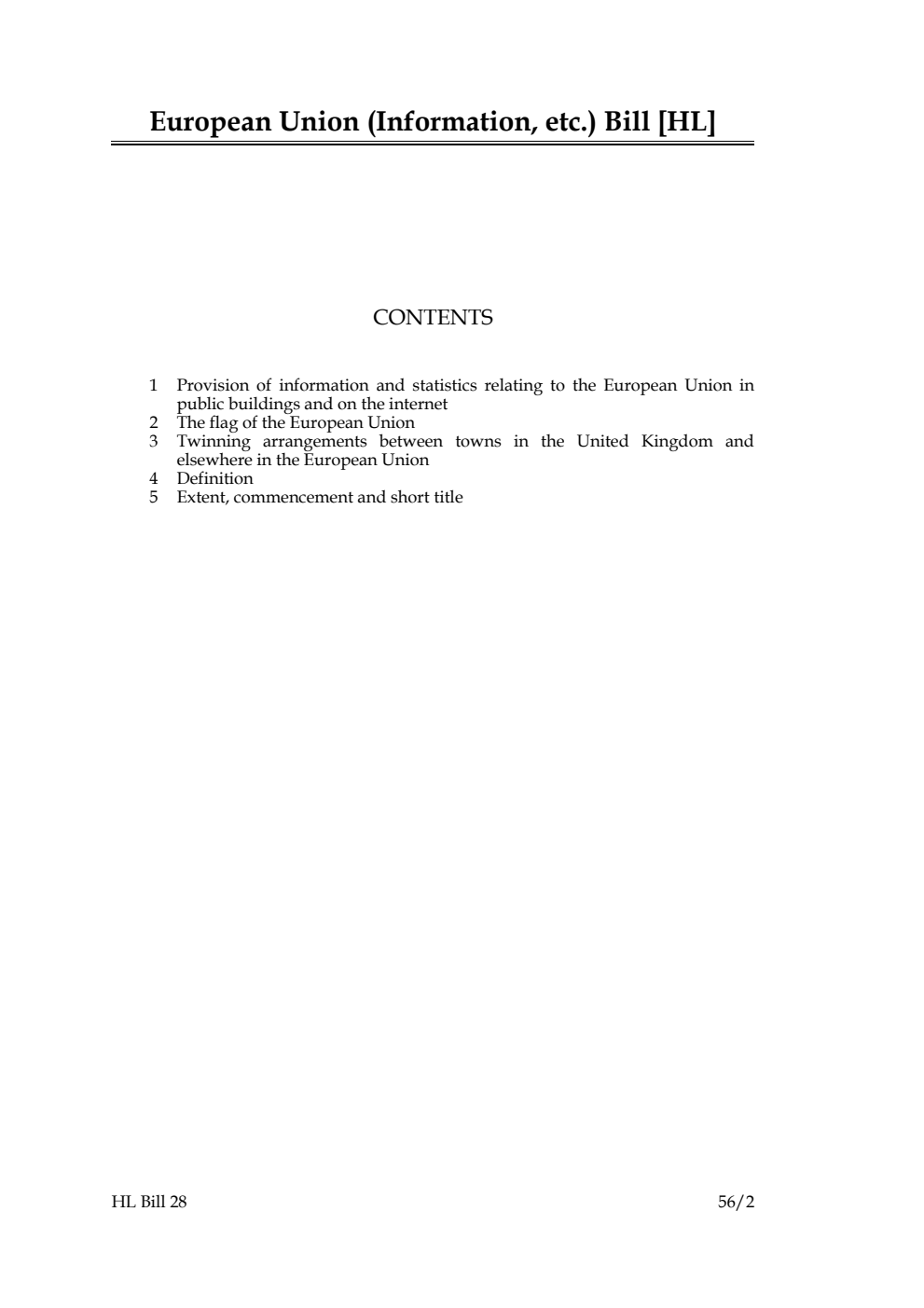 European Union (Information, etc.) Bill [HL]

CONTENTS

1 Provision of information and statistics relating to the European Union in public buildings and on the internet
2 The flag of the European Union
3 Twinning arrangements between towns in the United Kingdom and elsewhere in the European Union
4 Definition
5 Extent, commencement and short title

HL Bill 28

56/2